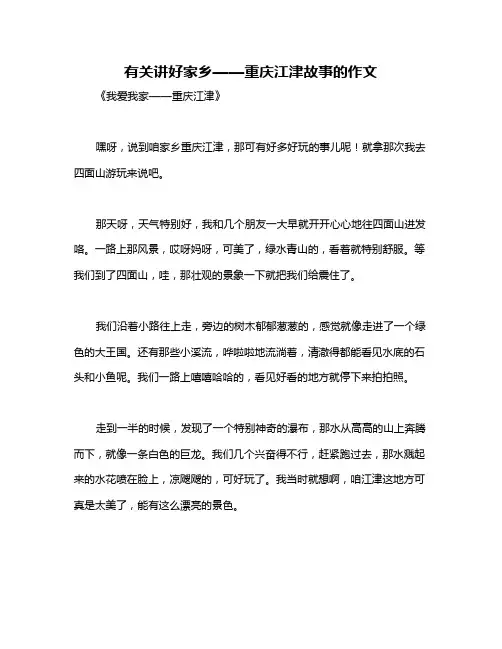 有关讲好家乡——重庆江津故事的作文

《我爱我家——重庆江津》

嘿呀，说到咱家乡重庆江津，那可有好多好玩的事儿呢！就拿那次我去四面山游玩来说吧。

那天呀，天气特别好，我和几个朋友一大早就开开心心地往四面山进发咯。一路上那风景，哎呀妈呀，可美了，绿水青山的，看着就特别舒服。等我们到了四面山，哇，那壮观的景象一下就把我们给震住了。

我们沿着小路往上走，旁边的树木郁郁葱葱的，感觉就像走进了一个绿色的大王国。还有那些小溪流，哗啦啦地流淌着，清澈得都能看见水底的石头和小鱼呢。我们一路上嘻嘻哈哈的，看见好看的地方就停下来拍拍照。

走到一半的时候，发现了一个特别神奇的瀑布，那水从高高的山上奔腾而下，就像一条白色的巨龙。我们几个兴奋得不行，赶紧跑过去，那水溅起来的水花喷在脸上，凉飕飕的，可好玩了。我当时就想啊，咱江津这地方可真是太美了，能有这么漂亮的景色。